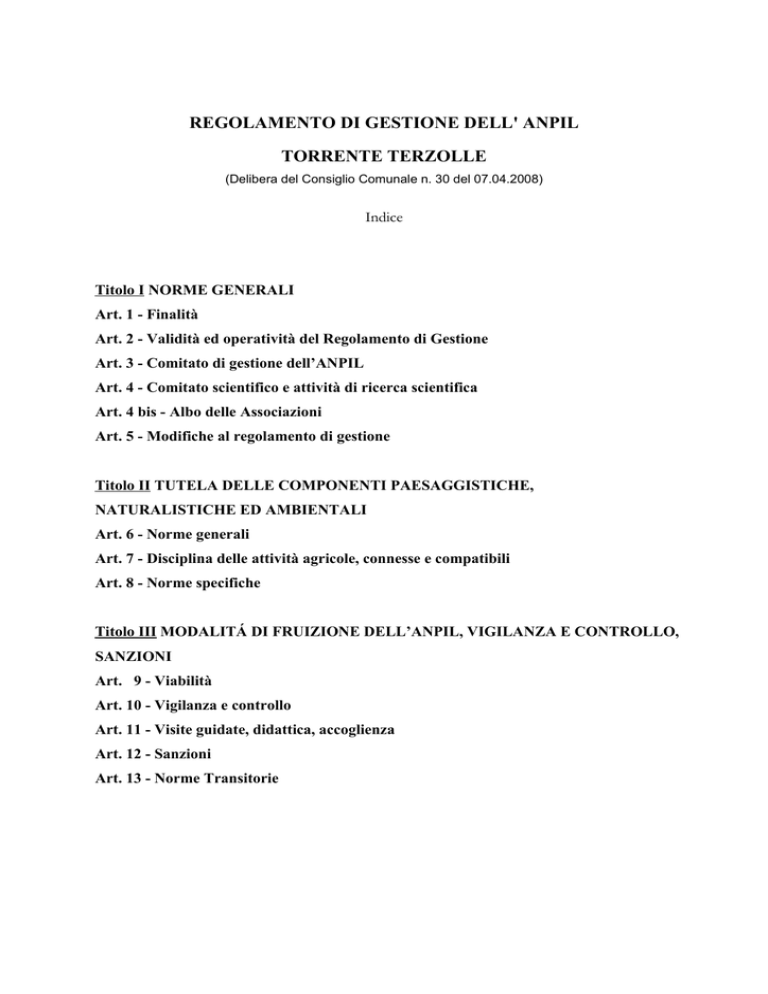 REGOLAMENTO DI GESTIONE DELL' ANPIL

TORRENTE TERZOLLE

(Delibera del Consiglio Comunale n. 30 del 07.04.2008)

Indice

Titolo I NORME GENERALI
Art. 1 - Finalità
Art. 2 - Validità ed operatività del Regolamento di Gestione
Art. 3 - Comitato di gestione dell'ANPIL
Art. 4 - Comitato scientifico e attività di ricerca scientifica
Art. 4 bis - Albo delle Associazioni
Art. 5 - Modifiche al regolamento di gestione

Titolo II TUTELA DELLE COMPONENTI PAESAGGISTICHE, NATURALISTICHE ED AMBIENTALI
Art. 6 - Norme generali
Art. 7 - Disciplina delle attività agricole, connesse e compatibili
Art. 8 - Norme specifiche

Titolo III MODALITÁ DI FRUIZIONE DELL'ANPIL, VIGILANZA E CONTROLLO, SANZIONI
Art. 9 - Viabilità
Art. 10 - Vigilanza e controllo
Art. 11 - Visite guidate, didattica, accoglienza
Art. 12 - Sanzioni
Art. 13 - Norme Transitorie